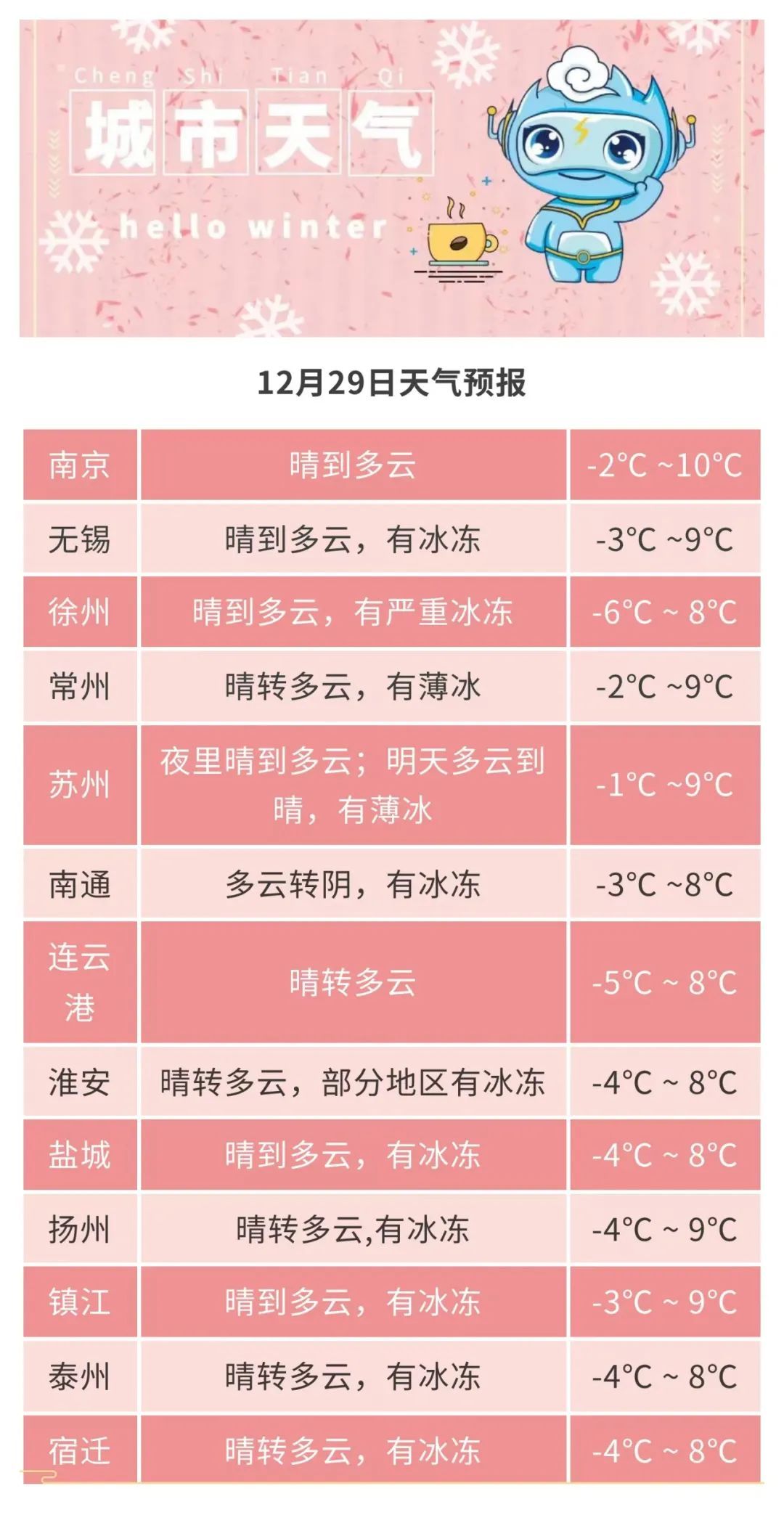 Cheng Shi Tian Qi
城市天气
hello winter

12月29日天气预报

| 南京 | 晴到多云 | -2°C ~10°C |
|---|---|---|
| 无锡 | 晴到多云，有冰冻 | -3°C ~9°C |
| 徐州 | 晴到多云，有严重冰冻 | -6°C ~ 8°C |
| 常州 | 晴转多云，有薄冰 | -2°C ~9°C |
| 苏州 | 夜里晴到多云；明天多云到晴，有薄冰 | -1°C ~9°C |
| 南通 | 多云转阴，有冰冻 | -3°C ~8°C |
| 连云港 | 晴转多云 | -5°C ~ 8°C |
| 淮安 | 晴转多云，部分地区有冰冻 | -4°C ~ 8°C |
| 盐城 | 晴到多云，有冰冻 | -4°C ~ 8°C |
| 扬州 | 晴转多云,有冰冻 | -4°C ~ 9°C |
| 镇江 | 晴到多云，有冰冻 | -3°C ~ 9°C |
| 泰州 | 晴转多云，有冰冻 | -4°C ~ 8°C |
| 宿迁 | 晴转多云，有冰冻 | -4°C ~ 8°C |